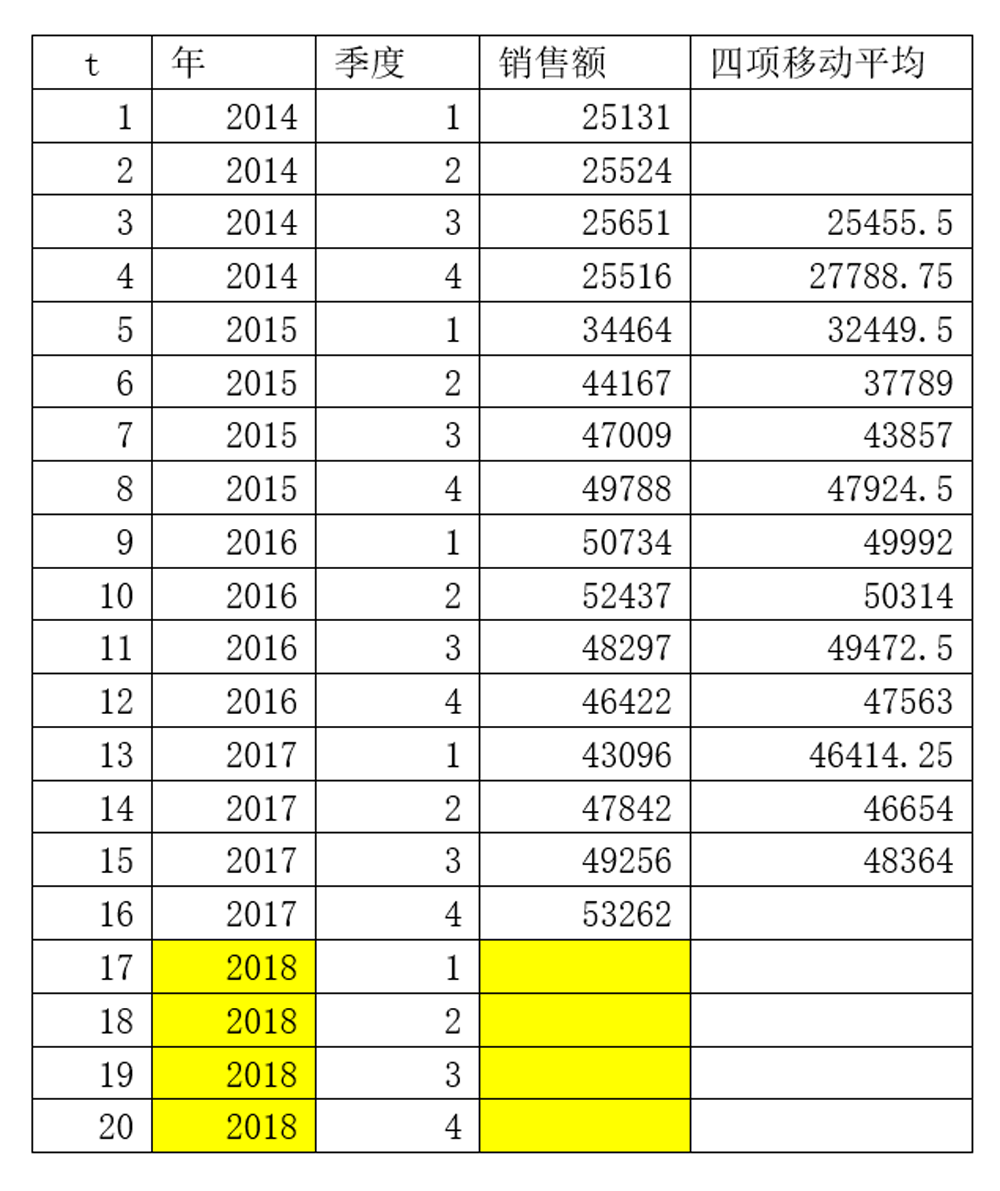 | t | 年 | 季度 | 销售额 | 四项移动平均 |
|---|---|---|---|---|
| 1 | 2014 | 1 | 25131 | |
| 2 | 2014 | 2 | 25524 | |
| 3 | 2014 | 3 | 25651 | 25455.5 |
| 4 | 2014 | 4 | 25516 | 27788.75 |
| 5 | 2015 | 1 | 34464 | 32449.5 |
| 6 | 2015 | 2 | 44167 | 37789 |
| 7 | 2015 | 3 | 47009 | 43857 |
| 8 | 2015 | 4 | 49788 | 47924.5 |
| 9 | 2016 | 1 | 50734 | 49992 |
| 10 | 2016 | 2 | 52437 | 50314 |
| 11 | 2016 | 3 | 48297 | 49472.5 |
| 12 | 2016 | 4 | 46422 | 47563 |
| 13 | 2017 | 1 | 43096 | 46414.25 |
| 14 | 2017 | 2 | 47842 | 46654 |
| 15 | 2017 | 3 | 49256 | 48364 |
| 16 | 2017 | 4 | 53262 | |
| 17 | 2018 | 1 | | |
| 18 | 2018 | 2 | | |
| 19 | 2018 | 3 | | |
| 20 | 2018 | 4 | | |